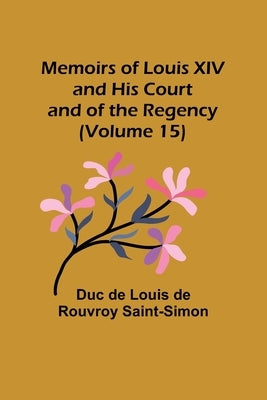 Memoirs of Louis XIV and His Court and of the Regency (Volume 15)

Duc de Louis de Rouvroy Saint-Simon